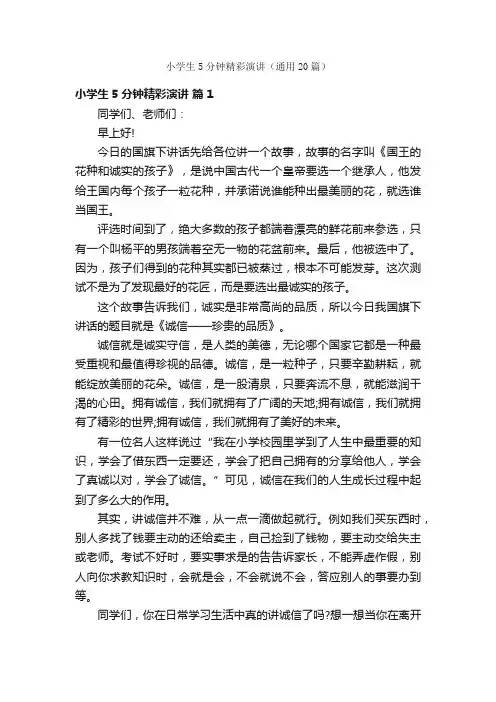 小学生 5 分钟精彩演讲（通用 20 篇）

小学生 5 分钟精彩演讲 篇 1

同学们、老师们：

早上好!

今日的国旗下讲话先给各位讲一个故事，故事的名字叫《国王的花种和诚实的孩子》，是说中国古代一个皇帝要选一个继承人，他发给王国内每个孩子一粒花种，并承诺说谁能种出最美丽的花，就选谁当国王。

评选时间到了，绝大多数的孩子都端着漂亮的鲜花前来参选，只有一个叫杨平的男孩端着空无一物的花盆前来。最后，他被选中了。因为，孩子们得到的花种其实都已被蒸过，根本不可能发芽。这次测试不是为了发现最好的花匠，而是要选出最诚实的孩子。

这个故事告诉我们，诚实是非常高尚的品质，所以今日我国旗下讲话的题目就是《诚信——珍贵的品质》。

诚信就是诚实守信，是人类的美德，无论哪个国家它都是一种最受重视和最值得珍视的品德。诚信，是一粒种子，只要辛勤耕耘，就能绽放美丽的花朵。诚信，是一股清泉，只要奔流不息，就能滋润干渴的心田。拥有诚信，我们就拥有了广阔的天地;拥有诚信，我们就拥有了精彩的世界;拥有诚信，我们就拥有了美好的未来。

有一位名人这样说过“我在小学校园里学到了人生中最重要的知识，学会了借东西一定要还，学会了把自己拥有的分享给他人，学会了真诚以对，学会了诚信。”可见，诚信在我们的人生成长过程中起到了多么大的作用。

其实，讲诚信并不难，从一点一滴做起就行。例如我们买东西时，别人多找了钱要主动的还给卖主，自己捡到了钱物，要主动交给失主或老师。考试不好时，要实事求是的告告诉家长，不能弄虚作假，别人向你求教知识时，会就是会，不会就说不会，答应别人的事要办到等。

同学们，你在日常学习生活中真的讲诚信了吗?想一想当你在离开